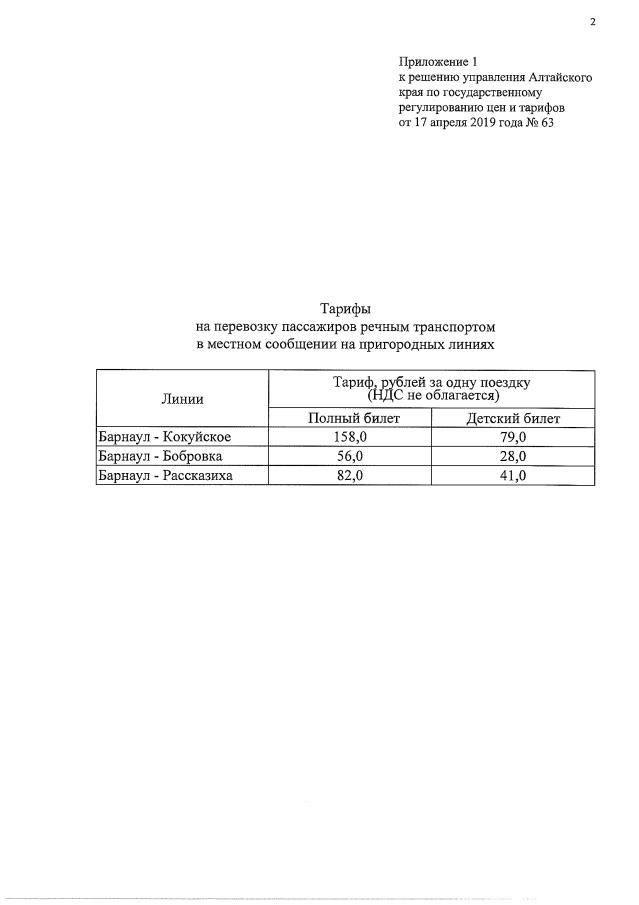 2

Приложение 1
к решению управления Алтайского края по государственному регулированию цен и тарифов
от 17 апреля 2019 года № 63

Тарифы
на перевозку пассажиров речным транспортом
в местном сообщении на пригородных линиях

| Линии | Тариф, рублей за одну поездку (НДС не облагается) | |
|---|---|---|
| | Полный билет | Детский билет |
| Барнаул - Кокуйское | 158,0 | 79,0 |
| Барнаул - Бобровка | 56,0 | 28,0 |
| Барнаул - Рассказиха | 82,0 | 41,0 |